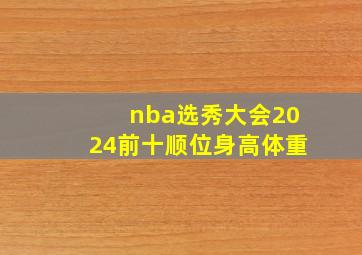 nba选秀大会2024前十顺位身高体重